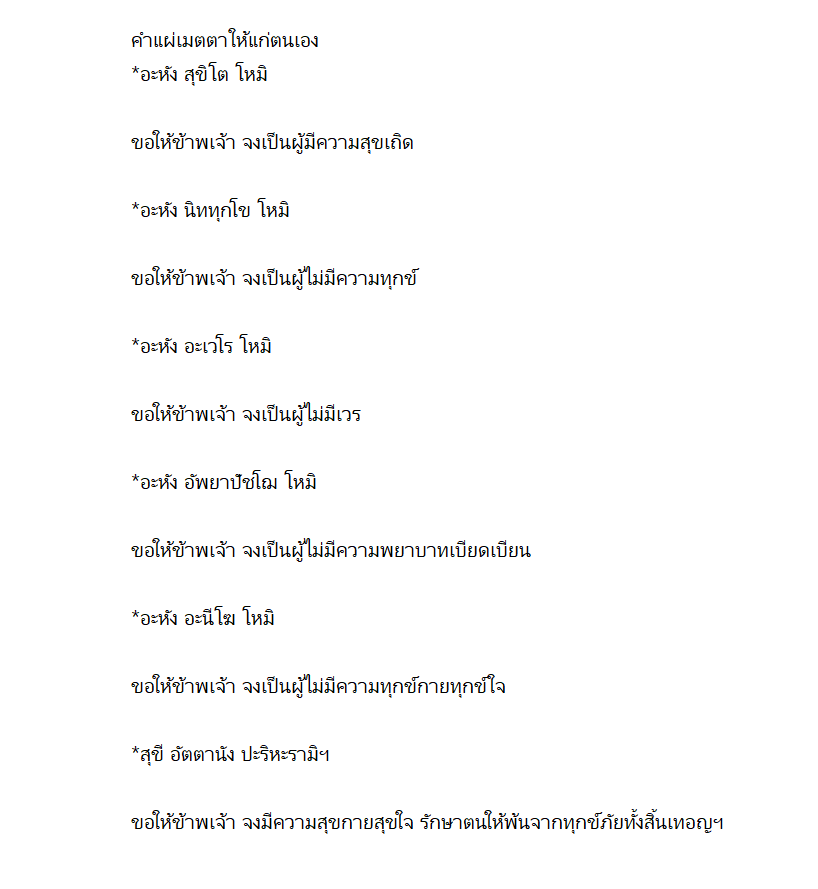 คำแผ่เมตตาให้แก่ตนเอง
*อะหัง สุขิโต โหมิ

ขอให้ข้าพเจ้า จงเป็นผู้มีความสุขเถิด

*อะหัง นิททุกโข โหมิ

ขอให้ข้าพเจ้า จงเป็นผู้ไม่มีความทุกข์

*อะหัง อะเวโร โหมิ

ขอให้ข้าพเจ้า จงเป็นผู้ไม่มีเวร

*อะหัง อัพยาปัชโฌ โหมิ

ขอให้ข้าพเจ้า จงเป็นผู้ไม่มีความพยาบาทเบียดเบียน

*อะหัง อะนีโฆ โหมิ

ขอให้ข้าพเจ้า จงเป็นผู้ไม่มีความทุกข์กายทุกข์ใจ

*สุขี อัตตานัง ปะริหะรามิฯ

ขอให้ข้าพเจ้า จงมีความสุขกายสุขใจ รักษาตนให้พ้นจากทุกข์ภัยทั้งสิ้นเทอญฯ